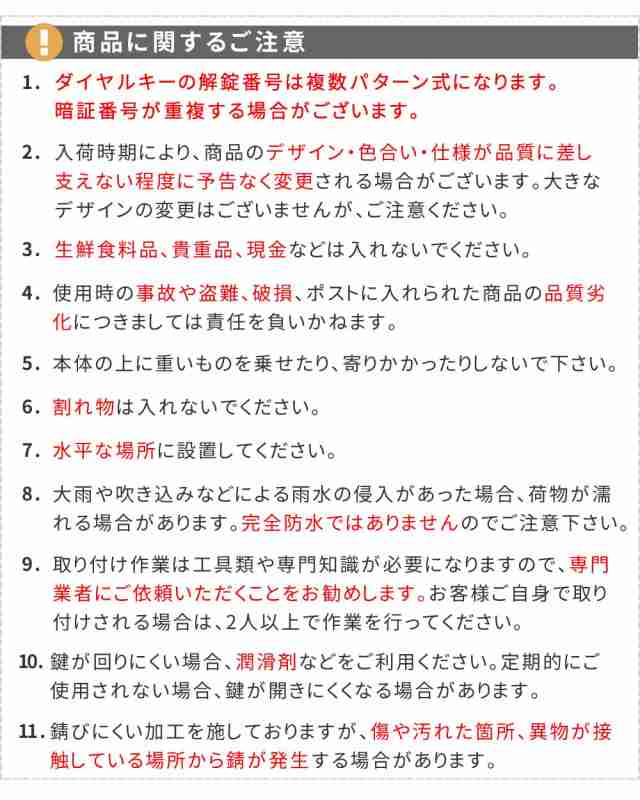 ! 商品に関するご注意

1. ダイヤルキーの解錠番号は複数パターン式になります。暗証番号が重複する場合がございます。

2. 入荷時期により、商品のデザイン・色合い・仕様が品質に差し支えない程度に予告なく変更される場合がございます。大きなデザインの変更はございませんが、ご注意ください。

3. 生鮮食料品、貴重品、現金などは入れないでください。

4. 使用時の事故や盗難、破損、ポストに入れられた商品の品質劣化につきましては責任を負いかねます。

5. 本体の上に重いものを乗せたり、寄りかかったりしないで下さい。

6. 割れ物は入れないでください。

7. 水平な場所に設置してください。

8. 大雨や吹き込みなどによる雨水の侵入があった場合、荷物が濡れる場合があります。完全防水ではありませんのでご注意下さい。

9. 取り付け作業は工具類や専門知識が必要になりますので、専門業者にご依頼いただくことをお勧めします。お客様ご自身で取り付けされる場合は、2人以上で作業を行ってください。

10. 鍵が回りにくい場合、潤滑剤などをご利用ください。定期的にご使用されない場合、鍵が開きにくくなる場合があります。

11. 錆びにくい加工を施しておりますが、傷や汚れた箇所、異物が接触している場所から錆が発生する場合があります。